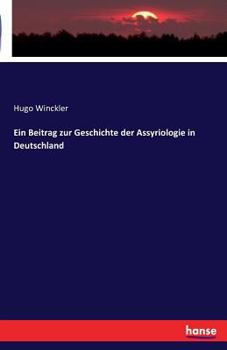 Hugo Winckler

Ein Beitrag zur Geschichte der Assyriologie in Deutschland

hanse